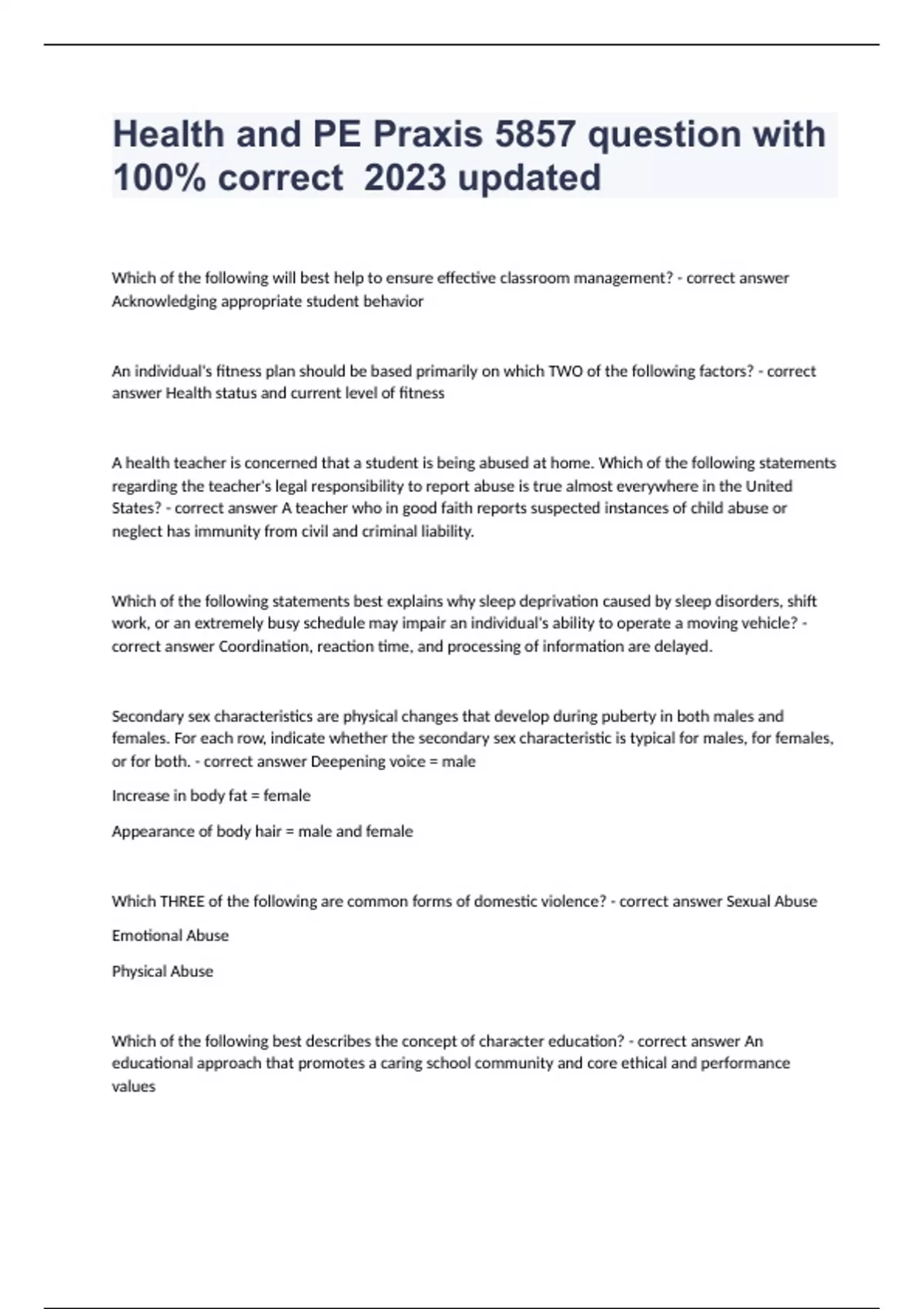 Health and PE Praxis 5857 question with 100% correct 2023 updated

Which of the following will best help to ensure effective classroom management? - correct answer Acknowledging appropriate student behavior

An individual's fitness plan should be based primarily on which TWO of the following factors? - correct answer Health status and current level of fitness

A health teacher is concerned that a student is being abused at home. Which of the following statements regarding the teacher's legal responsibility to report abuse is true almost everywhere in the United States? - correct answer A teacher who in good faith reports suspected instances of child abuse or neglect has immunity from civil and criminal liability.

Which of the following statements best explains why sleep deprivation caused by sleep disorders, shift work, or an extremely busy schedule may impair an individual's ability to operate a moving vehicle? - correct answer Coordination, reaction time, and processing of information are delayed.

Secondary sex characteristics are physical changes that develop during puberty in both males and females. For each row, indicate whether the secondary sex characteristic is typical for males, for females, or for both. - correct answer Deepening voice = male

Increase in body fat = female

Appearance of body hair = male and female

Which THREE of the following are common forms of domestic violence? - correct answer Sexual Abuse

Emotional Abuse

Physical Abuse

Which of the following best describes the concept of character education? - correct answer An educational approach that promotes a caring school community and core ethical and performance values